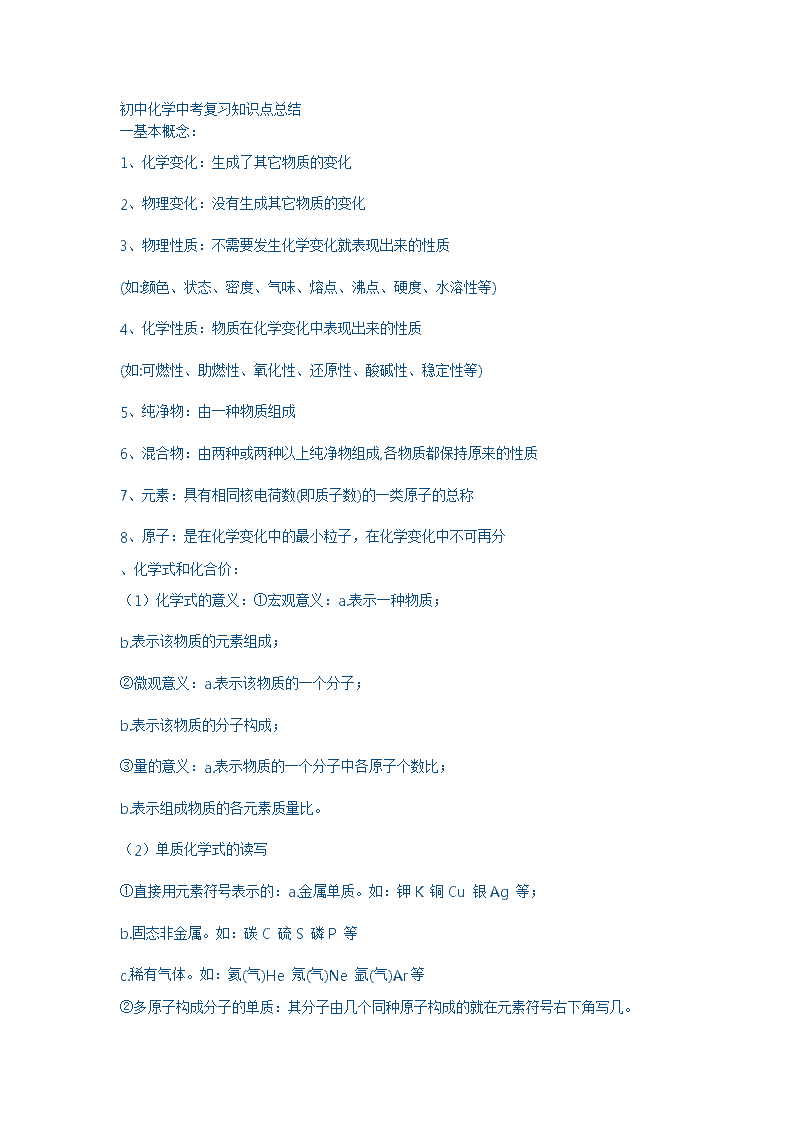 初中化学中考复习知识点总结
一基本概念：

1、化学变化：生成了其它物质的变化

2、物理变化：没有生成其它物质的变化

3、物理性质：不需要发生化学变化就表现出来的性质

(如:颜色、状态、密度、气味、熔点、沸点、硬度、水溶性等)

4、化学性质：物质在化学变化中表现出来的性质

(如:可燃性、助燃性、氧化性、还原性、酸碱性、稳定性等)

5、纯净物：由一种物质组成

6、混合物：由两种或两种以上纯净物组成,各物质都保持原来的性质

7、元素：具有相同核电荷数(即质子数)的一类原子的总称

8、原子：是在化学变化中的最小粒子，在化学变化中不可再分

、化学式和化合价：

（1）化学式的意义：①宏观意义：a.表示一种物质；

b.表示该物质的元素组成；

②微观意义：a.表示该物质的一个分子；

b.表示该物质的分子构成；

③量的意义：a.表示物质的一个分子中各原子个数比；

b.表示组成物质的各元素质量比。

（2）单质化学式的读写

①直接用元素符号表示的：a.金属单质。如：钾 K 铜 Cu 银 Ag 等；

b.固态非金属。如：碳 C 硫 S 磷 P 等

c.稀有气体。如：氦(气)He 氖(气)Ne 氩(气)Ar等

②多原子构成分子的单质：其分子由几个同种原子构成的就在元素符号右下角写几。